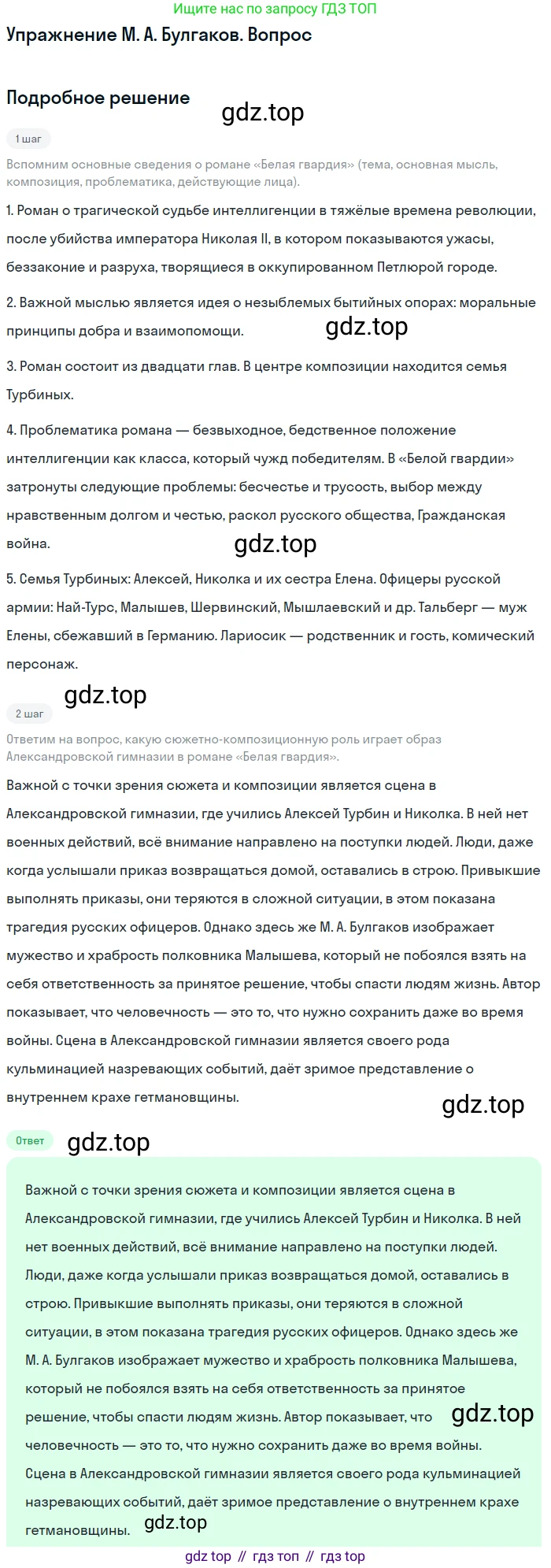 Ищите нас по запросу ГДЗ ТОП

Упражнение М. А. Булгаков. Вопрос

Подробное решение

gdz.top

1 шаг

Вспомним основные сведения о романе «Белая гвардия» (тема, основная мысль, композиция, проблематика, действующие лица).

1. Роман о трагической судьбе интеллигенции в тяжёлые времена революции, после убийства императора Николая II, в котором показываются ужасы, беззаконие и разруха, творящиеся в оккупированном Петлюрой городе.

2. Важной мыслью является идея о незыблемых бытийных опорах: моральные принципы добра и взаимопомощи.

gdz.top

3. Роман состоит из двадцати глав. В центре композиции находится семья Турбиных.

4. Проблематика романа — безвыходное, бедственное положение интеллигенции как класса, который чужд победителям. В «Белой гвардии» затронуты следующие проблемы: бесчестье и трусость, выбор между нравственным долгом и честью, раскол русского общества, Гражданская война.

gdz.top

5. Семья Турбиных: Алексей, Николка и их сестра Елена. Офицеры русской армии: Най-Турс, Малышев, Шервинский, Мышлаевский и др. Тальберг — муж Елены, сбежавший в Германию. Лариосик — родственник и гость, комический персонаж.

gdz.top

2 шаг

Ответим на вопрос, какую сюжетно-композиционную роль играет образ Александровской гимназии в романе «Белая гвардия».

Важной с точки зрения сюжета и композиции является сцена в Александровской гимназии, где учились Алексей Турбин и Николка. В ней нет военных действий, всё внимание направлено на поступки людей. Люди, даже когда услышали приказ возвращаться домой, оставались в строю. Привыкшие выполнять приказы, они теряются в сложной ситуации, в этом показана трагедия русских офицеров. Однако здесь же М. А. Булгаков изображает мужество и храбрость полковника Малышева, который не побоялся взять на себя ответственность за принятое решение, чтобы спасти людям жизнь. Автор показывает, что человечность — это то, что нужно сохранить даже во время войны. Сцена в Александровской гимназии является своего рода кульминацией назревающих событий, даёт зримое представление о внутреннем крахе гетмановщины.

gdz.top

Ответ

gdz.top

Важной с точки зрения сюжета и композиции является сцена в Александровской гимназии, где учились Алексей Турбин и Николка. В ней нет военных действий, всё внимание направлено на поступки людей. Люди, даже когда услышали приказ возвращаться домой, оставались в строю. Привыкшие выполнять приказы, они теряются в сложной ситуации, в этом показана трагедия русских офицеров. Однако здесь же М. А. Булгаков изображает мужество и храбрость полковника Малышева, который не побоялся взять на себя ответственность за принятое решение, чтобы спасти людям жизнь. Автор показывает, что человечность — это то, что нужно сохранить даже во время войны. Сцена в Александровской гимназии является своего рода кульминацией назревающих событий, даёт зримое представление о внутреннем крахе гетмановщины.

gdz.top

gdz.top

gdz top // гдз топ // гдз top